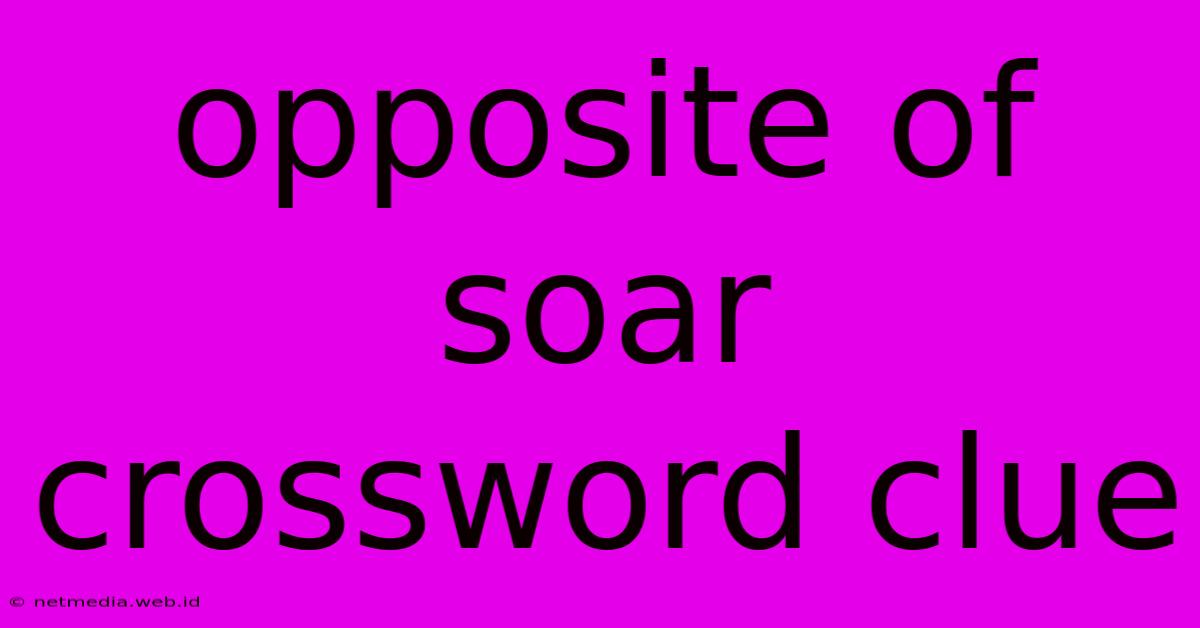 opposite of soar crossword clue

© netmedia.web.id